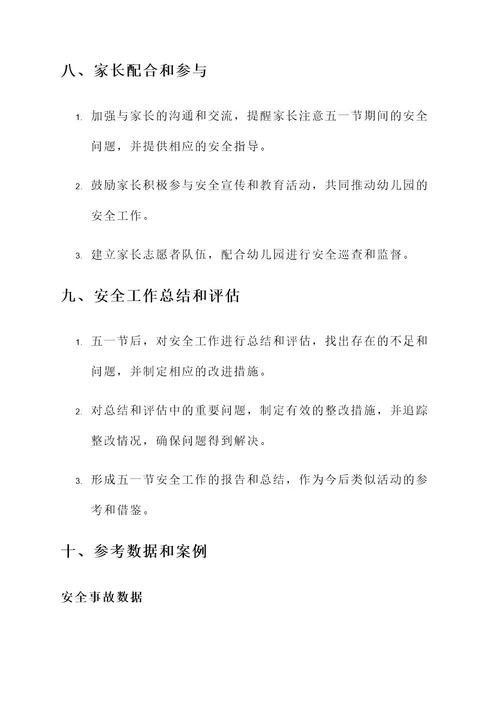 八、家长配合和参与

1. 加强与家长的沟通和交流，提醒家长注意五一节期间的安全问题，并提供相应的安全指导。

2. 鼓励家长积极参与安全宣传和教育活动，共同推动幼儿园的安全工作。

3. 建立家长志愿者队伍，配合幼儿园进行安全巡查和监督。

九、安全工作总结和评估

1. 五一节后，对安全工作进行总结和评估，找出存在的不足和问题，并制定相应的改进措施。

2. 对总结和评估中的重要问题，制定有效的整改措施，并追踪整改情况，确保问题得到解决。

3. 形成五一节安全工作的报告和总结，作为今后类似活动的参考和借鉴。

十、参考数据和案例

安全事故数据